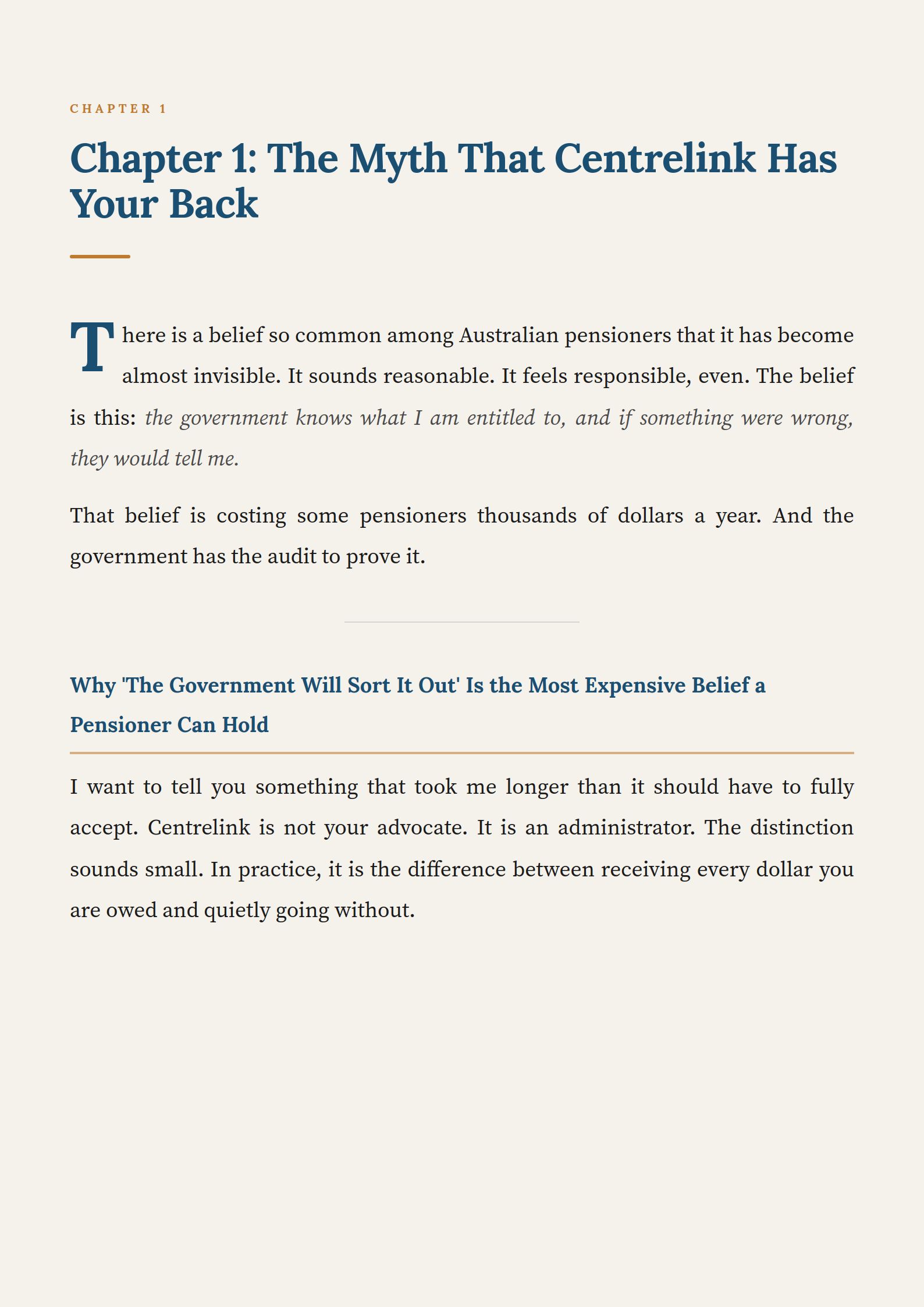 CHAPTER 1

Chapter 1: The Myth That Centrelink Has Your Back

There is a belief so common among Australian pensioners that it has become almost invisible. It sounds reasonable. It feels responsible, even. The belief is this: the government knows what I am entitled to, and if something were wrong, they would tell me.

That belief is costing some pensioners thousands of dollars a year. And the government has the audit to prove it.

Why 'The Government Will Sort It Out' Is the Most Expensive Belief a Pensioner Can Hold

I want to tell you something that took me longer than it should have to fully accept. Centrelink is not your advocate. It is an administrator. The distinction sounds small. In practice, it is the difference between receiving every dollar you are owed and quietly going without.